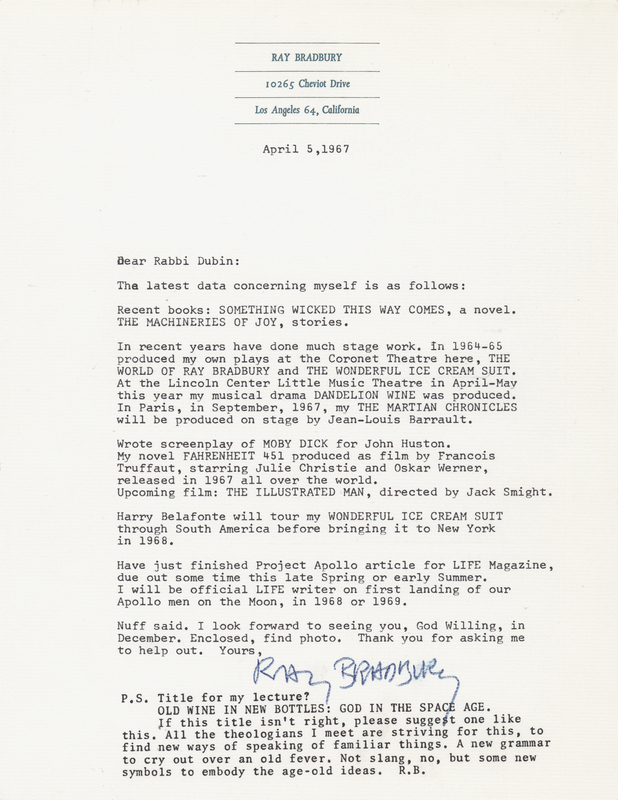 RAY BRADBURY

10265 Cheviot Drive

Los Angeles 64, California

April 5,1967

Dear Rabbi Dubin:

The latest data concerning myself is as follows:

Recent books: SOMETHING WICKED THIS WAY COMES, a novel. THE MACHINERIES OF JOY, stories.

In recent years have done much stage work. In 1964-65 produced my own plays at the Coronet Theatre here, THE WORLD OF RAY BRADBURY and THE WONDERFUL ICE CREAM SUIT. At the Lincoln Center Little Music Theatre in April-May this year my musical drama DANDELION WINE was produced. In Paris, in September, 1967, my THE MARTIAN CHRONICLES will be produced on stage by Jean-Louis Barrault.

Wrote screenplay of MOBY DICK for John Huston. My novel FAHRENHEIT 451 produced as film by Francois Truffaut, starring Julie Christie and Oskar Werner, released in 1967 all over the world. Upcoming film: THE ILLUSTRATED MAN, directed by Jack Smight.

Harry Belafonte will tour my WONDERFUL ICE CREAM SUIT through South America before bringing it to New York in 1968.

Have just finished Project Apollo article for LIFE Magazine, due out some time this late Spring or early Summer. I will be official LIFE writer on first landing of our Apollo men on the Moon, in 1968 or 1969.

Nuff said. I look forward to seeing you, God Willing, in December. Enclosed, find photo. Thank you for asking me to help out. Yours,

Ray Bradbury

P.S. Title for my lecture?
OLD WINE IN NEW BOTTLES: GOD IN THE SPACE AGE.
If this title isn't right, please suggest one like this. All the theologians I meet are striving for this, to find new ways of speaking of familiar things. A new grammar to cry out over an old fever. Not slang, no, but some new symbols to embody the age-old ideas. R.B.